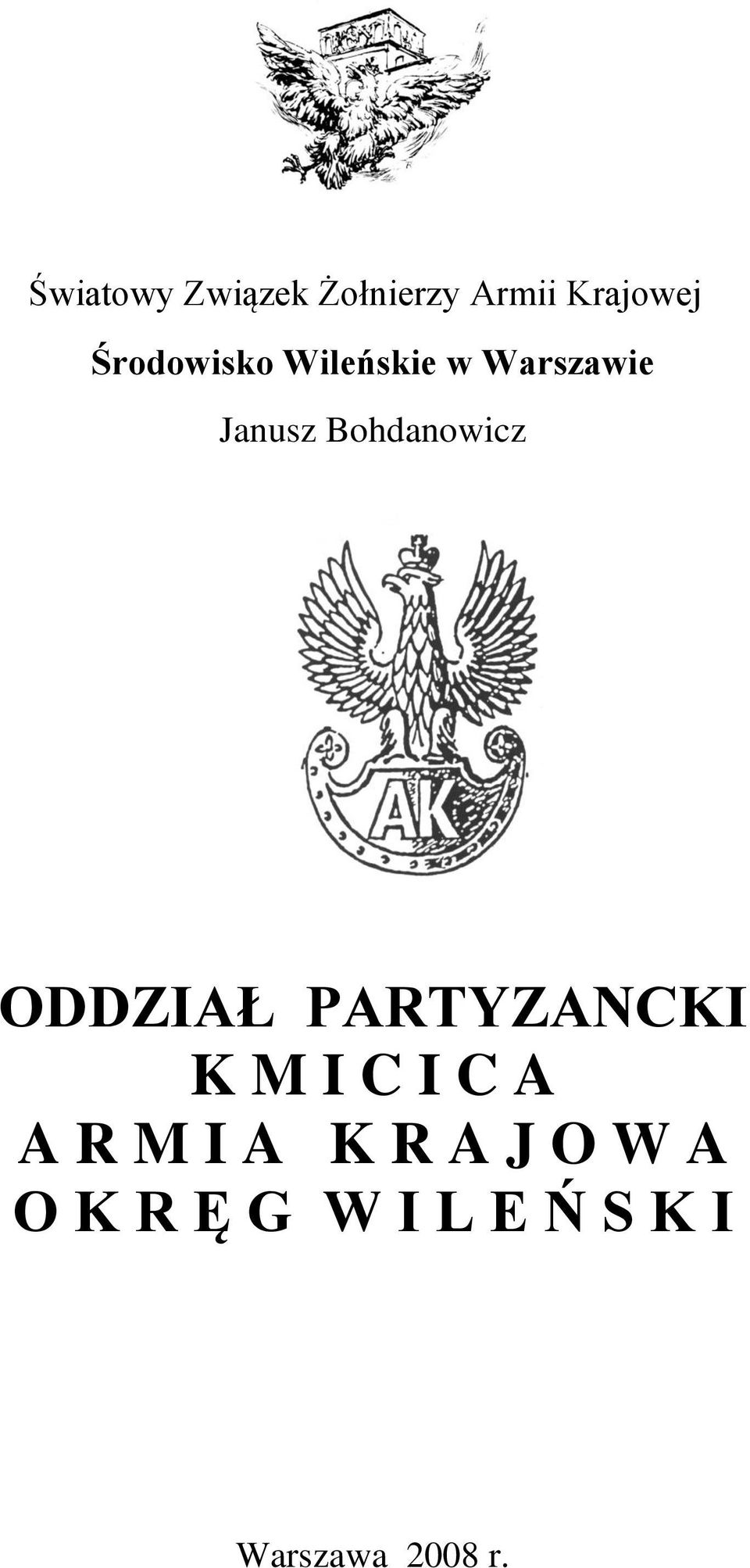 Światowy Związek Żołnierzy Armii Krajowej

Środowisko Wileńskie w Warszawie

Janusz Bohdanowicz

AK

ODDZIAŁ PARTYZANCKI
K M I C I C A
A R M I A K R A J O W A
O K R Ę G W I L E Ń S K I

Warszawa 2008 r.